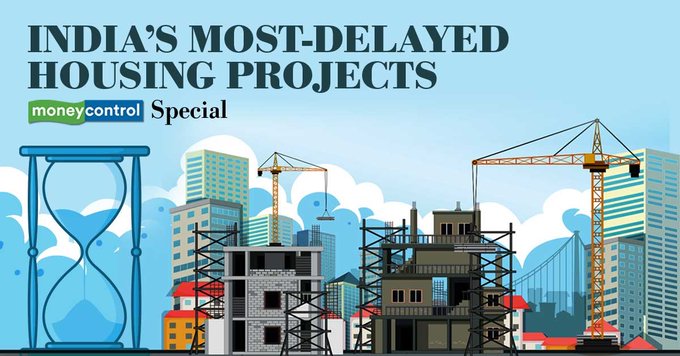 INDIA'S MOST-DELAYED HOUSING PROJECTS

moneycontrol Special